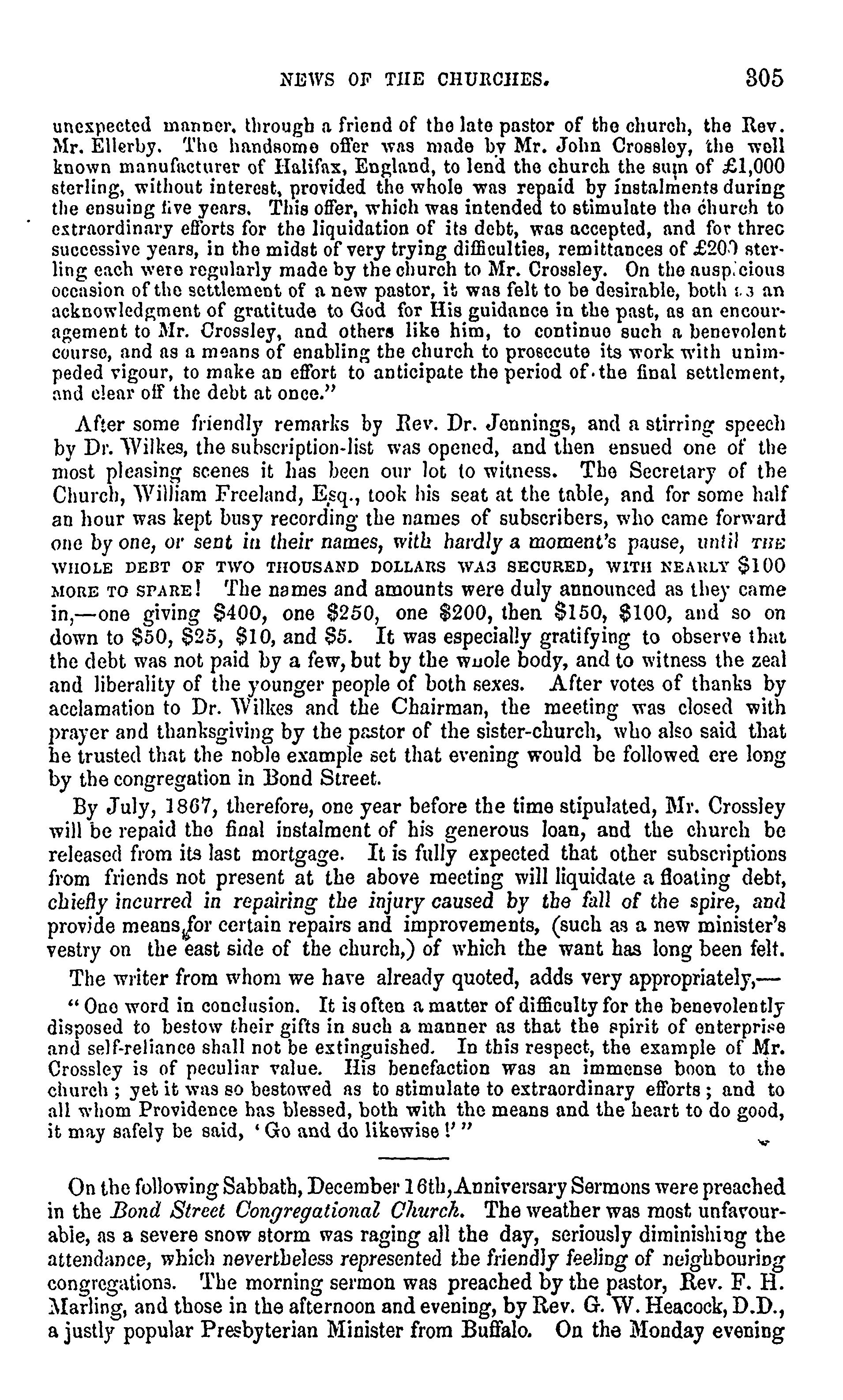 NEWS OF THE CHURCHES. 305

unexpected manner, through a friend of the late pastor of the church, the Rev. Mr. Ellerby. The handsome offer was made by Mr. John Crossley, the well known manufacturer of Halifax, England, to lend the church the sum of £1,000 sterling, without interest, provided the whole was repaid by instalments during the ensuing five years. This offer, which was intended to stimulate the church to extraordinary efforts for the liquidation of its debt, was accepted, and for three successive years, in the midst of very trying difficulties, remittances of £200 sterling each were regularly made by the church to Mr. Crossley. On the auspicious occasion of the settlement of a new pastor, it was felt to be desirable, both as an acknowledgment of gratitude to God for His guidance in the past, as an encouragement to Mr. Crossley, and others like him, to continue such a benevolent course, and as a means of enabling the church to prosecute its work with unimpeded vigour, to make an effort to anticipate the period of the final settlement, and clear off the debt at once."

After some friendly remarks by Rev. Dr. Jennings, and a stirring speech by Dr. Wilkes, the subscription-list was opened, and then ensued one of the most pleasing scenes it has been our lot to witness. The Secretary of the Church, William Freeland, Esq., took his seat at the table, and for some half an hour was kept busy recording the names of subscribers, who came forward one by one, or sent in their names, with hardly a moment's pause, until THE WHOLE DEBT OF TWO THOUSAND DOLLARS WAS SECURED, WITH NEARLY $100 MORE TO SPARE! The names and amounts were duly announced as they came in,—one giving $400, one $250, one $200, then $150, $100, and so on down to $50, $25, $10, and $5. It was especially gratifying to observe that the debt was not paid by a few, but by the whole body, and to witness the zeal and liberality of the younger people of both sexes. After votes of thanks by acclamation to Dr. Wilkes and the Chairman, the meeting was closed with prayer and thanksgiving by the pastor of the sister-church, who also said that he trusted that the noble example set that evening would be followed ere long by the congregation in Bond Street.

By July, 1867, therefore, one year before the time stipulated, Mr. Crossley will be repaid the final instalment of his generous loan, and the church be released from its last mortgage. It is fully expected that other subscriptions from friends not present at the above meeting will liquidate a floating debt, chiefly incurred in repairing the injury caused by the fall of the spire, and provide means for certain repairs and improvements, (such as a new minister's vestry on the east side of the church,) of which the want has long been felt.

The writer from whom we have already quoted, adds very appropriately,—

"One word in conclusion. It is often a matter of difficulty for the benevolently disposed to bestow their gifts in such a manner as that the spirit of enterprise and self-reliance shall not be extinguished. In this respect, the example of Mr. Crossley is of peculiar value. His benefaction was an immense boon to the church; yet it was so bestowed as to stimulate to extraordinary efforts; and to all whom Providence has blessed, both with the means and the heart to do good, it may safely be said, 'Go and do likewise!'"

On the following Sabbath, December 16th, Anniversary Sermons were preached in the Bond Street Congregational Church. The weather was most unfavourable, as a severe snow storm was raging all the day, seriously diminishing the attendance, which nevertheless represented the friendly feeling of neighbouring congregations. The morning sermon was preached by the pastor, Rev. F. H. Marling, and those in the afternoon and evening, by Rev. G. W. Heacock, D.D., a justly popular Presbyterian Minister from Buffalo. On the Monday evening